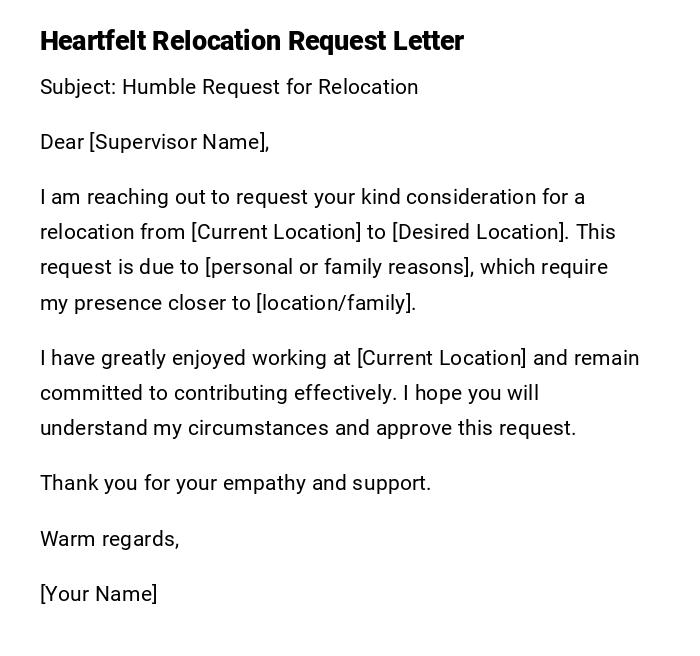 Heartfelt Relocation Request Letter

Subject: Humble Request for Relocation

Dear [Supervisor Name],

I am reaching out to request your kind consideration for a relocation from [Current Location] to [Desired Location]. This request is due to [personal or family reasons], which require my presence closer to [location/family].

I have greatly enjoyed working at [Current Location] and remain committed to contributing effectively. I hope you will understand my circumstances and approve this request.

Thank you for your empathy and support.

Warm regards,

[Your Name]